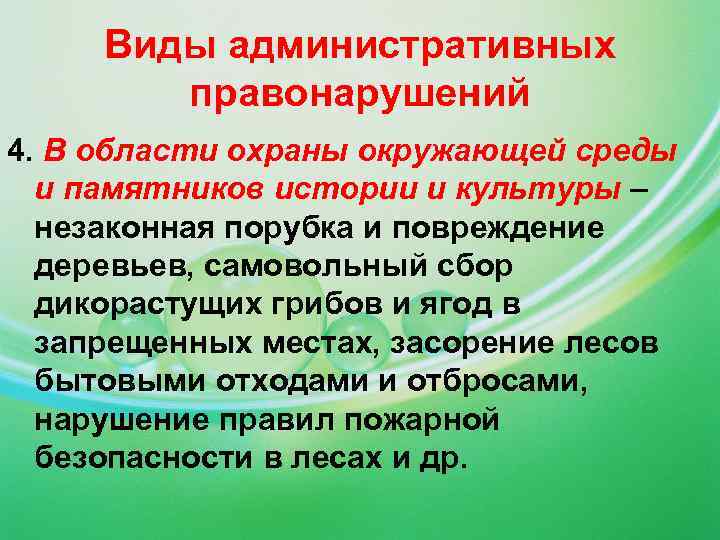 Виды административных правонарушений

4. В области охраны окружающей среды и памятников истории и культуры – незаконная порубка и повреждение деревьев, самовольный сбор дикорастущих грибов и ягод в запрещенных местах, засорение лесов бытовыми отходами и отбросами, нарушение правил пожарной безопасности в лесах и др.